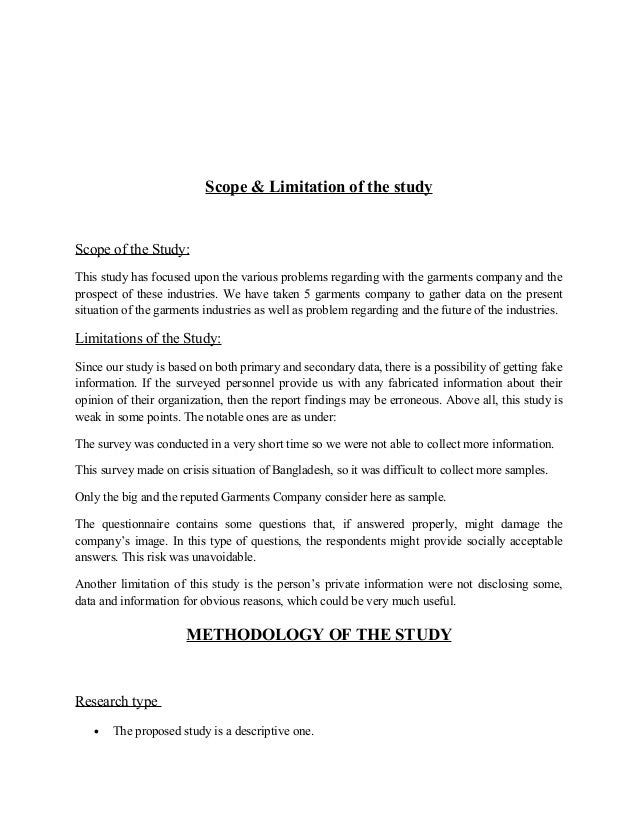 Scope & Limitation of the study

Scope of the Study:

This study has focused upon the various problems regarding with the garments company and the prospect of these industries. We have taken 5 garments company to gather data on the present situation of the garments industries as well as problem regarding and the future of the industries.

Limitations of the Study:

Since our study is based on both primary and secondary data, there is a possibility of getting fake information. If the surveyed personnel provide us with any fabricated information about their opinion of their organization, then the report findings may be erroneous. Above all, this study is weak in some points. The notable ones are as under:

The survey was conducted in a very short time so we were not able to collect more information.

This survey made on crisis situation of Bangladesh, so it was difficult to collect more samples.

Only the big and the reputed Garments Company consider here as sample.

The questionnaire contains some questions that, if answered properly, might damage the company's image. In this type of questions, the respondents might provide socially acceptable answers. This risk was unavoidable.

Another limitation of this study is the person's private information were not disclosing some, data and information for obvious reasons, which could be very much useful.

METHODOLOGY OF THE STUDY

Research type

• The proposed study is a descriptive one.